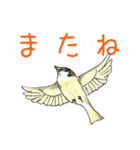 またね